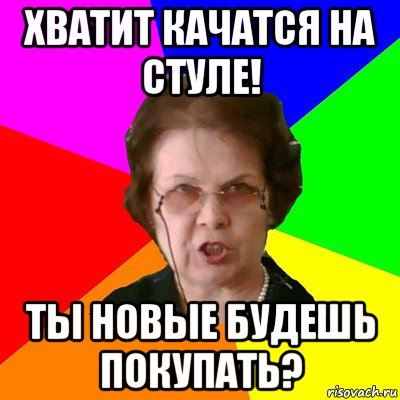 ХВАТИТ КАЧАТСЯ НА СТУЛЕ!

ТЫ НОВЫЕ БУДЕШЬ ПОКУПАТЬ?

risovach.ru